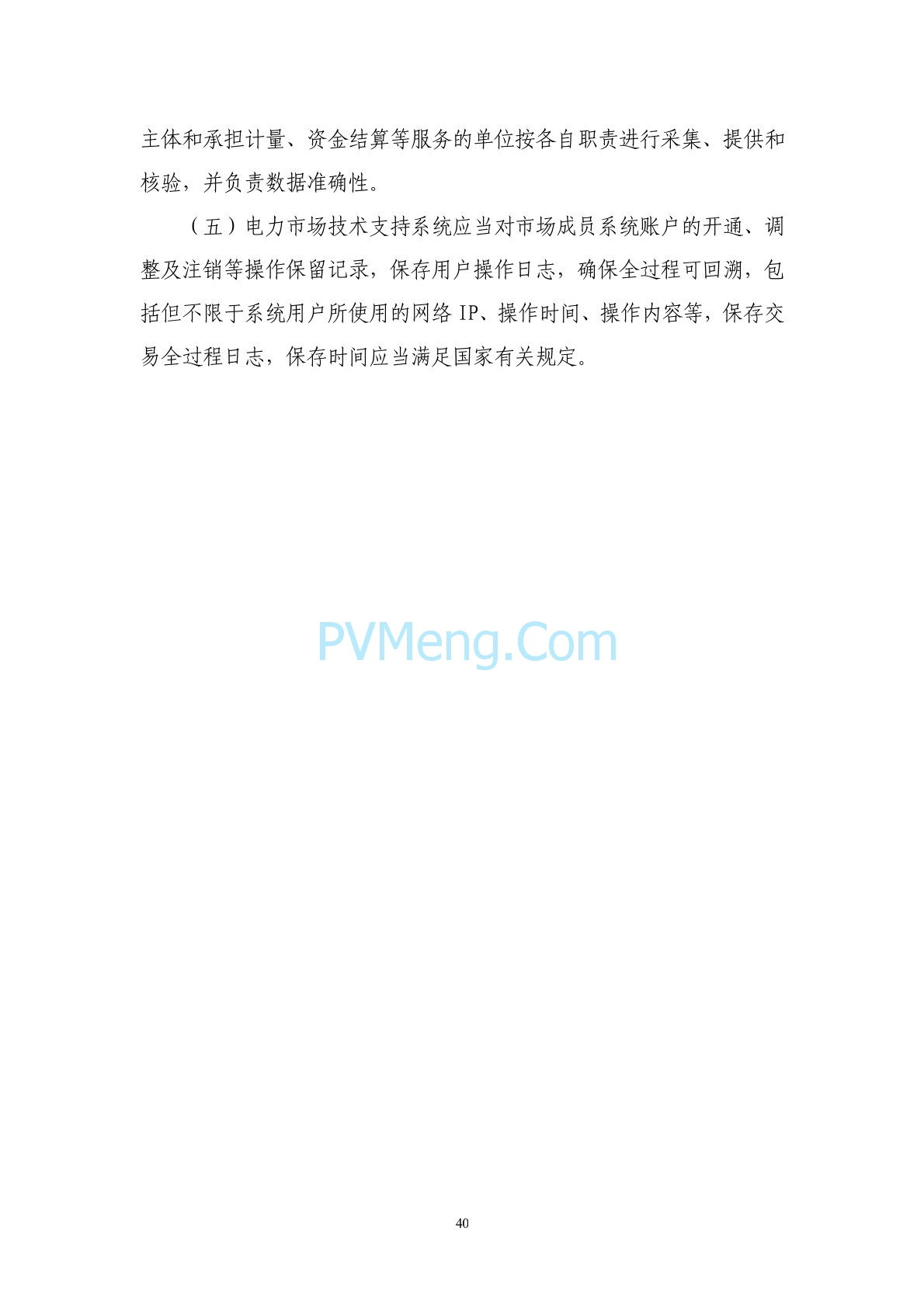 主体和承担计量、资金结算等服务的单位按各自职责进行采集、提供和核验，并负责数据准确性。

（五）电力市场技术支持系统应当对市场成员系统账户的开通、调整及注销等操作保留记录，保存用户操作日志，确保全过程可回溯，包括但不限于系统用户所使用的网络 IP、操作时间、操作内容等，保存交易全过程日志，保存时间应当满足国家有关规定。

PVMeng.Com

40